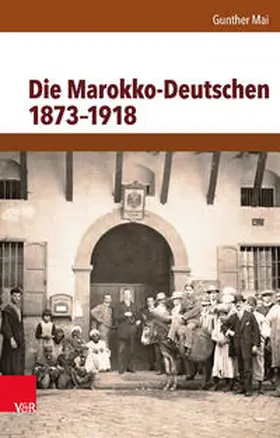 Gunther Mai

Die Marokko-Deutschen 1873–1918

V&R